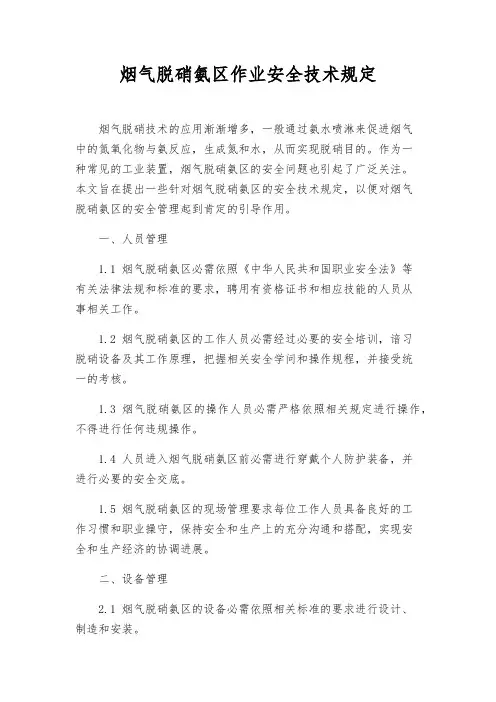 烟气脱硝氨区作业安全技术规定

烟气脱硝技术的应用渐渐增多，一般通过氨水喷淋来促进烟气中的氮氧化物与氨反应，生成氮和水，从而实现脱硝目的。作为一种常见的工业装置，烟气脱硝氨区的安全问题也引起了广泛关注。本文旨在提出一些针对烟气脱硝氨区的安全技术规定，以便对烟气脱硝氨区的安全管理起到肯定的引导作用。

一、人员管理

1.1 烟气脱硝氨区必需依照《中华人民共和国职业安全法》等有关法律法规和标准的要求，聘用有资格证书和相应技能的人员从事相关工作。

1.2 烟气脱硝氨区的工作人员必需经过必要的安全培训，谙习脱硝设备及其工作原理，把握相关安全学问和操作规程，并接受统一的考核。

1.3 烟气脱硝氨区的操作人员必需严格依照相关规定进行操作，不得进行任何违规操作。

1.4 人员进入烟气脱硝氨区前必需进行穿戴个人防护装备，并进行必要的安全交底。

1.5 烟气脱硝氨区的现场管理要求每位工作人员具备良好的工作习惯和职业操守，保持安全和生产上的充分沟通和搭配，实现安全和生产经济的协调进展。

二、设备管理

2.1 烟气脱硝氨区的设备必需依照相关标准的要求进行设计、制造和安装。